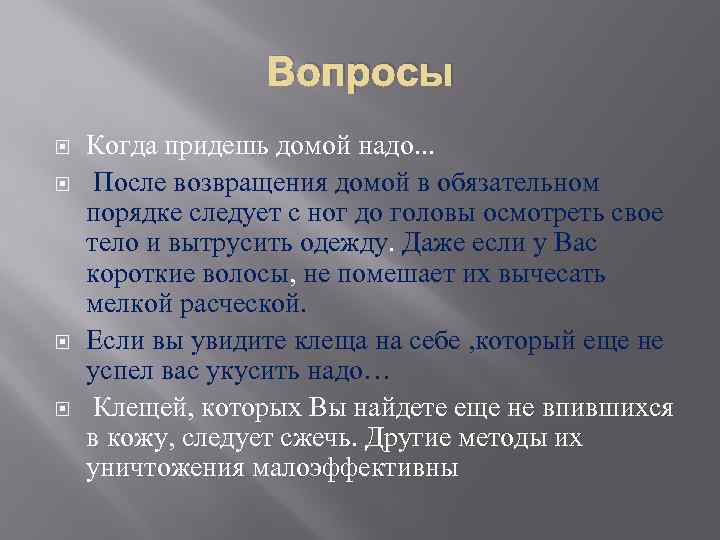 Вопросы

Когда придешь домой надо...

После возвращения домой в обязательном порядке следует с ног до головы осмотреть свое тело и вытрусить одежду. Даже если у Вас короткие волосы, не помешает их вычесать мелкой расческой.

Если вы увидите клеща на себе ,который еще не успел вас укусить надо…

Клещей, которых Вы найдете еще не впившихся в кожу, следует сжечь. Другие методы их уничтожения малоэффективны